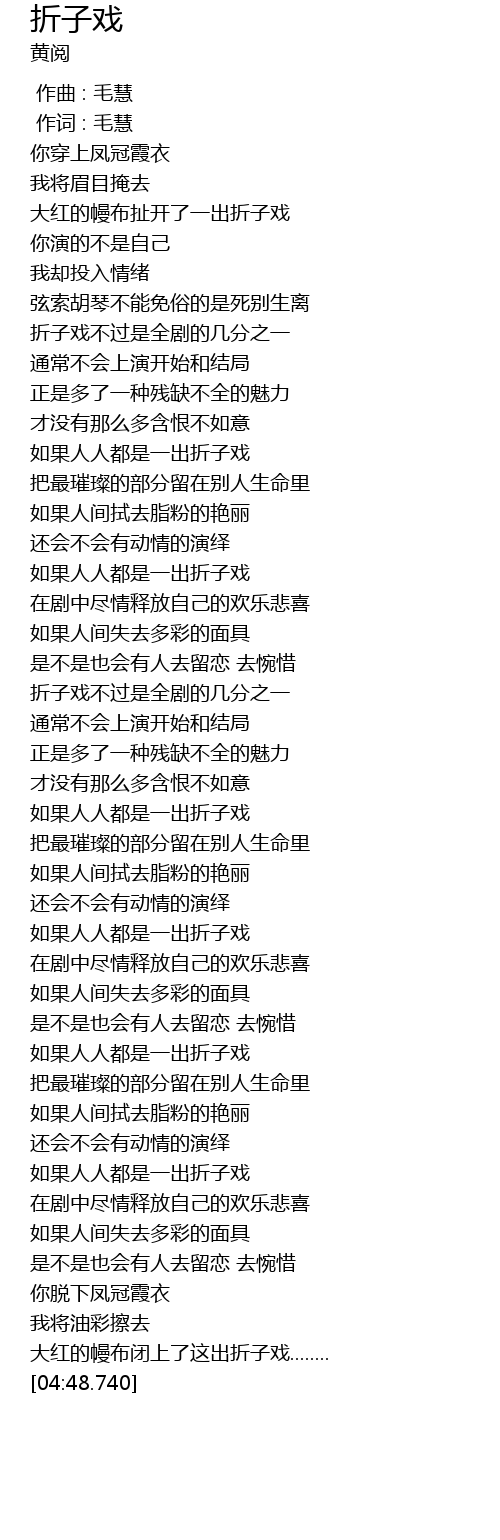 折子戏
黄阅

作曲 : 毛慧
作词 : 毛慧
你穿上凤冠霞衣
我将眉目掩去
大红的幔布扯开了一出折子戏
你演的不是自己
我却投入情绪
弦索胡琴不能免俗的是死别生离
折子戏不过是全剧的几分之一
通常不会上演开始和结局
正是多了一种残缺不全的魅力
才没有那么多含恨不如意
如果人人都是一出折子戏
把最璀璨的部分留在别人生命里
如果人间拭去脂粉的艳丽
还会不会有动情的演绎
如果人人都是一出折子戏
在剧中尽情释放自己的欢乐悲喜
如果人间失去多彩的面具
是不是也会有人去留恋 去惋惜
折子戏不过是全剧的几分之一
通常不会上演开始和结局
正是多了一种残缺不全的魅力
才没有那么多含恨不如意
如果人人都是一出折子戏
把最璀璨的部分留在别人生命里
如果人间拭去脂粉的艳丽
还会不会有动情的演绎
如果人人都是一出折子戏
在剧中尽情释放自己的欢乐悲喜
如果人间失去多彩的面具
是不是也会有人去留恋 去惋惜
如果人人都是一出折子戏
把最璀璨的部分留在别人生命里
如果人间拭去脂粉的艳丽
还会不会有动情的演绎
如果人人都是一出折子戏
在剧中尽情释放自己的欢乐悲喜
如果人间失去多彩的面具
是不是也会有人去留恋 去惋惜
你脱下凤冠霞衣
我将油彩擦去
大红的幔布闭上了这出折子戏........
[04:48.740]